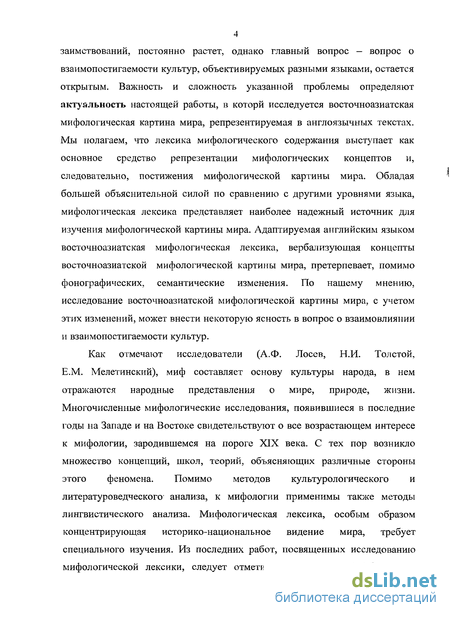 4

заимствований, постоянно растет, однако главный вопрос – вопрос о взаимопостигаемости культур, объективируемых разными языками, остается открытым. Важность и сложность указанной проблемы определяют **актуальность** настоящей работы, в которой исследуется восточноазиатская мифологическая картина мира, репрезентируемая в англоязычных текстах. Мы полагаем, что лексика мифологического содержания выступает как основное средство репрезентации мифологических концептов и, следовательно, постижения мифологической картины мира. Обладая большей объяснительной силой по сравнению с другими уровнями языка, мифологическая лексика представляет наиболее надежный источник для изучения мифологической картины мира. Адаптируемая английским языком восточноазиатская мифологическая лексика, вербализующая концепты восточноазиатской мифологической картины мира, претерпевает, помимо фонографических, семантические изменения. По нашему мнению, исследование восточноазиатской мифологической картины мира, с учетом этих изменений, может внести некоторую ясность в вопрос о взаимовлиянии и взаимопостигаемости культур.

Как отмечают исследователи (А.Ф. Лосев, Н.И. Толстой, Е.М. Мелетинский), миф составляет основу культуры народа, в нем отражаются народные представления о мире, природе, жизни. Многочисленные мифологические исследования, появившиеся в последние годы на Западе и на Востоке свидетельствуют о все возрастающем интересе к мифологии, зародившемся на пороге XIX века. С тех пор возникло множество концепций, школ, теорий, объясняющих различные стороны этого феномена. Помимо методов культурологического и литературоведческого анализа, к мифологии применимы также методы лингвистического анализа. Мифологическая лексика, особым образом концентрирующая историко-национальное видение мира, требует специального изучения. Из последних работ, посвященных исследованию мифологической лексики, следует отмети

dsLib.net
библиотека диссертаций